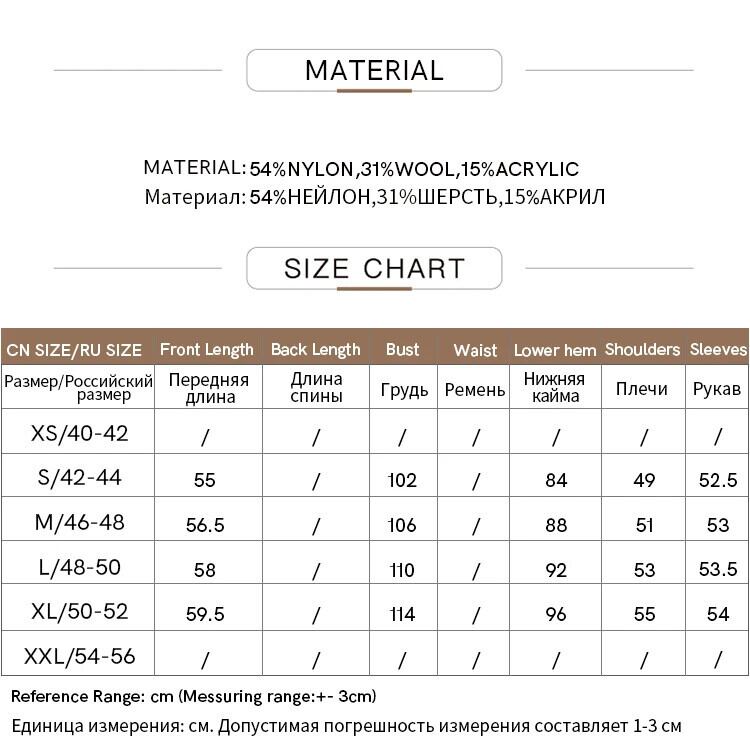 MATERIAL

MATERIAL: 54%NYLON,31%WOOL,15%ACRYLIC
Материал: 54%НЕЙЛОН,31%ШЕРСТЬ,15%АКРИЛ

SIZE CHART

| CN SIZE/RU SIZE | Front Length | Back Length | Bust | Waist | Lower hem | Shoulders | Sleeves |
|---|---|---|---|---|---|---|---|
| Размер/Российский размер | Передняя длина | Длина спины | Грудь | Ремень | Нижняя кайма | Плечи | Рукав |
| XS/40-42 | / | / | / | / | / | / | / |
| S/42-44 | 55 | / | 102 | / | 84 | 49 | 52.5 |
| M/46-48 | 56.5 | / | 106 | / | 88 | 51 | 53 |
| L/48-50 | 58 | / | 110 | / | 92 | 53 | 53.5 |
| XL/50-52 | 59.5 | / | 114 | / | 96 | 55 | 54 |
| XXL/54-56 | / | / | / | / | / | / | / |

Reference Range: cm (Messuring range:+- 3cm)
Единица измерения: см. Допустимая погрешность измерения составляет 1-3 см